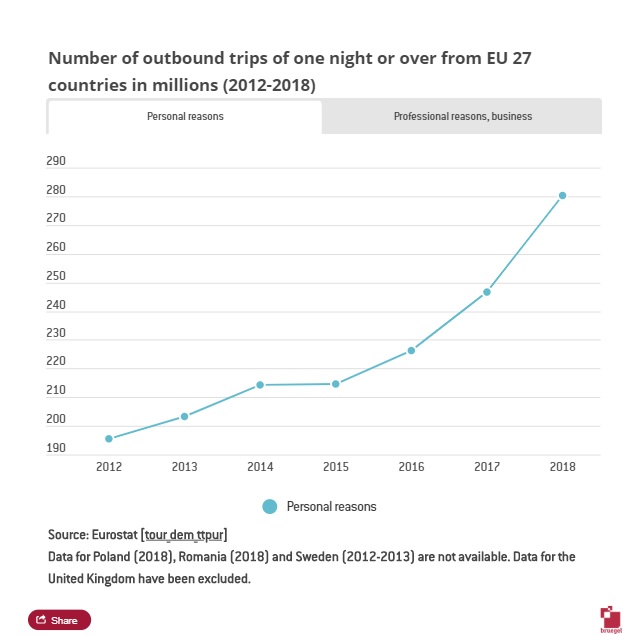 Number of outbound trips of one night or over from EU 27 countries in millions (2012-2018)

Personal reasons

Professional reasons, business

290
280
270
260
250
240
230
220
210
200
190

2012 2013 2014 2015 2016 2017 2018

Personal reasons

Source: Eurostat [tour_dem_ttpur]
Data for Poland (2018), Romania (2018) and Sweden (2012-2013) are not available. Data for the United Kingdom have been excluded.

Share

bruegel